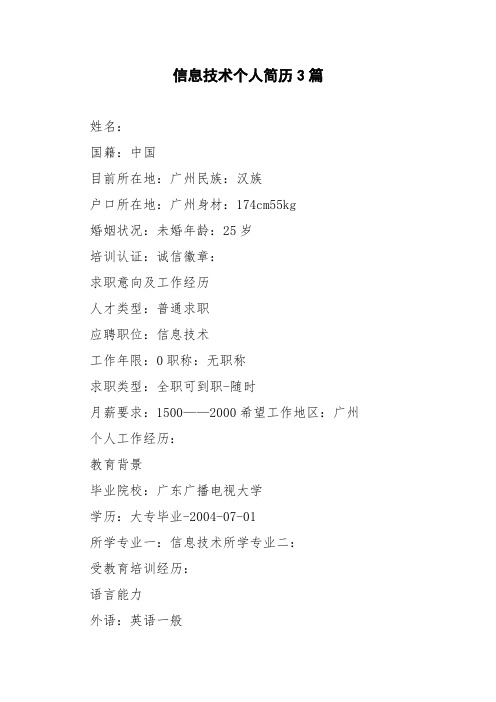 信息技术个人简历3篇

姓名：

国籍：中国

目前所在地：广州民族：汉族

户口所在地：广州身材：174cm55kg

婚姻状况：未婚年龄：25岁

培训认证：诚信徽章：

求职意向及工作经历

人才类型：普通求职

应聘职位：信息技术

工作年限：0职称：无职称

求职类型：全职可到职-随时

月薪要求：1500——2000希望工作地区：广州

个人工作经历：

教育背景

毕业院校：广东广播电视大学

学历：大专毕业-2004-07-01

所学专业一：信息技术所学专业二：

受教育培训经历：

语言能力

外语：英语一般